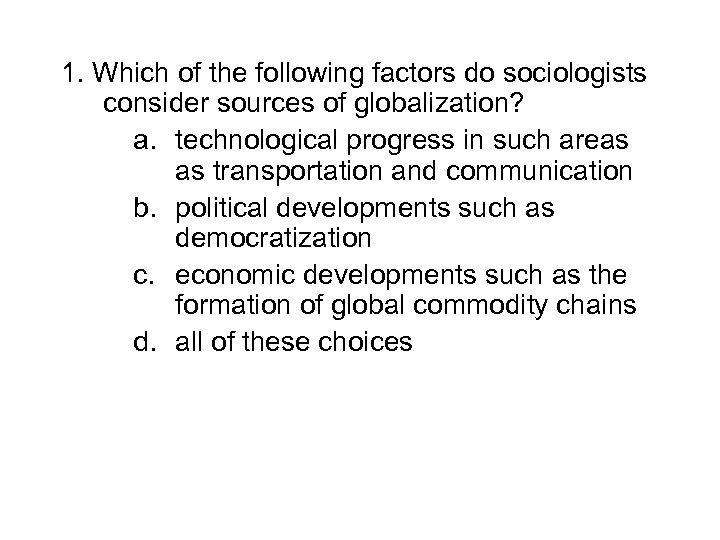 1. Which of the following factors do sociologists consider sources of globalization?

a. technological progress in such areas as transportation and communication

b. political developments such as democratization

c. economic developments such as the formation of global commodity chains

d. all of these choices